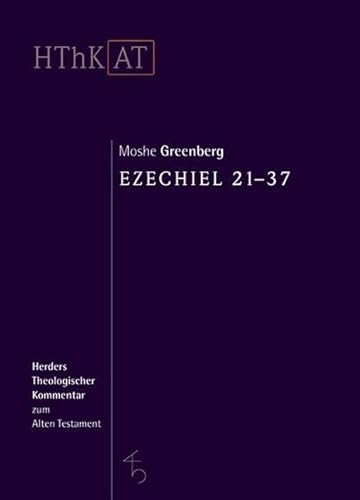 HThK AT

Moshe Greenberg
EZECHIEL 21–37

Herders
Theologischer
Kommentar
zum
Alten Testament